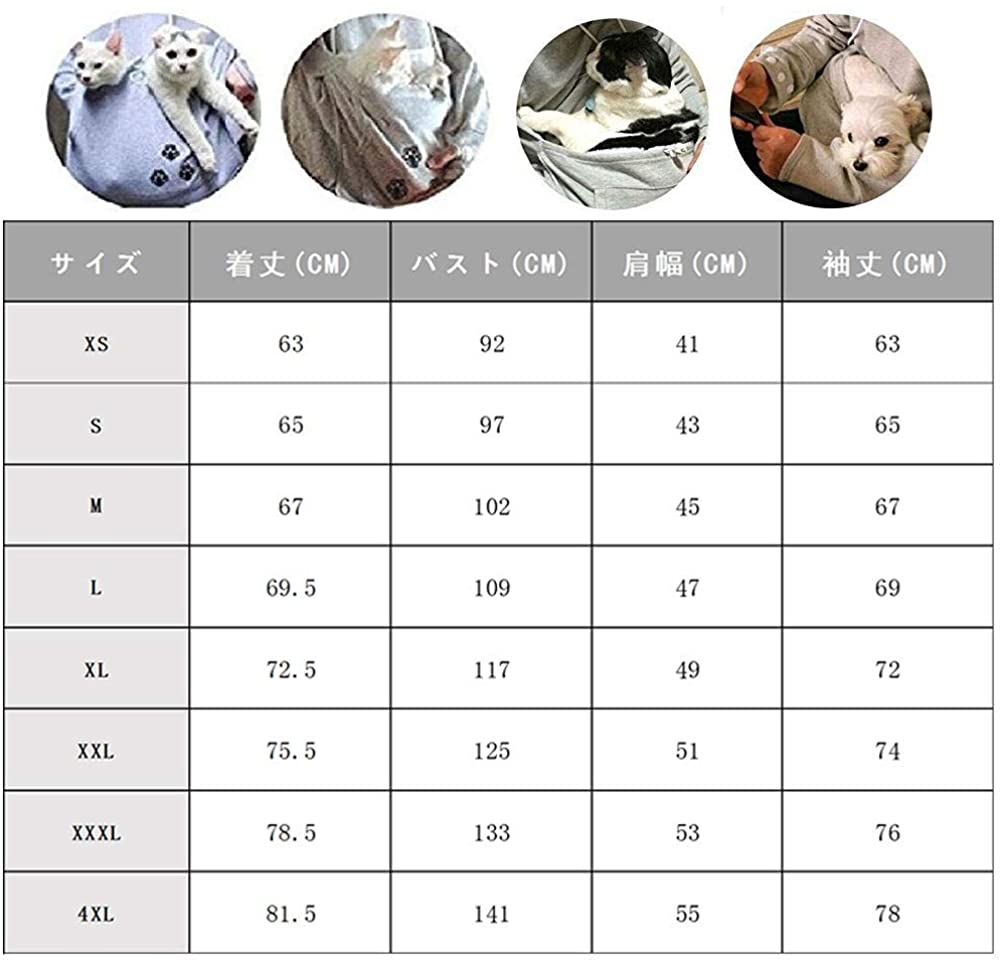 | サイズ | 着丈(CM) | バスト(CM) | 肩幅(CM) | 袖丈(CM) |
|---|---|---|---|---|
| XS | 63 | 92 | 41 | 63 |
| S | 65 | 97 | 43 | 65 |
| M | 67 | 102 | 45 | 67 |
| L | 69.5 | 109 | 47 | 69 |
| XL | 72.5 | 117 | 49 | 72 |
| XXL | 75.5 | 125 | 51 | 74 |
| XXXL | 78.5 | 133 | 53 | 76 |
| 4XL | 81.5 | 141 | 55 | 78 |